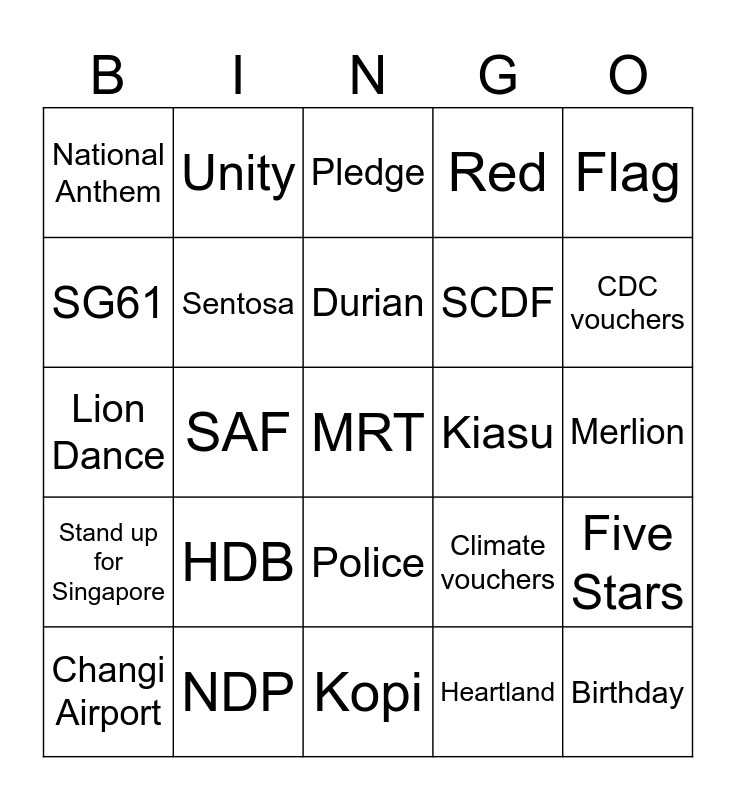 | B | I | N | G | O |
|---|---|---|---|---|
| National Anthem | Unity | Pledge | Red | Flag |
| SG61 | Sentosa | Durian | SCDF | CDC vouchers |
| Lion Dance | SAF | MRT | Kiasu | Merlion |
| Stand up for Singapore | HDB | Police | Climate vouchers | Five Stars |
| Changi Airport | NDP | Kopi | Heartland | Birthday |